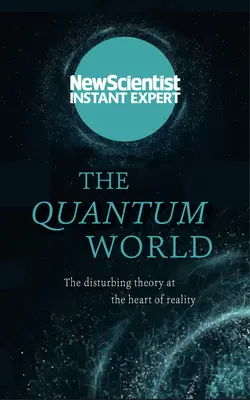 NewScientist
INSTANT EXPERT

THE
QUANTUM
WORLD

The disturbing theory at
the heart of reality